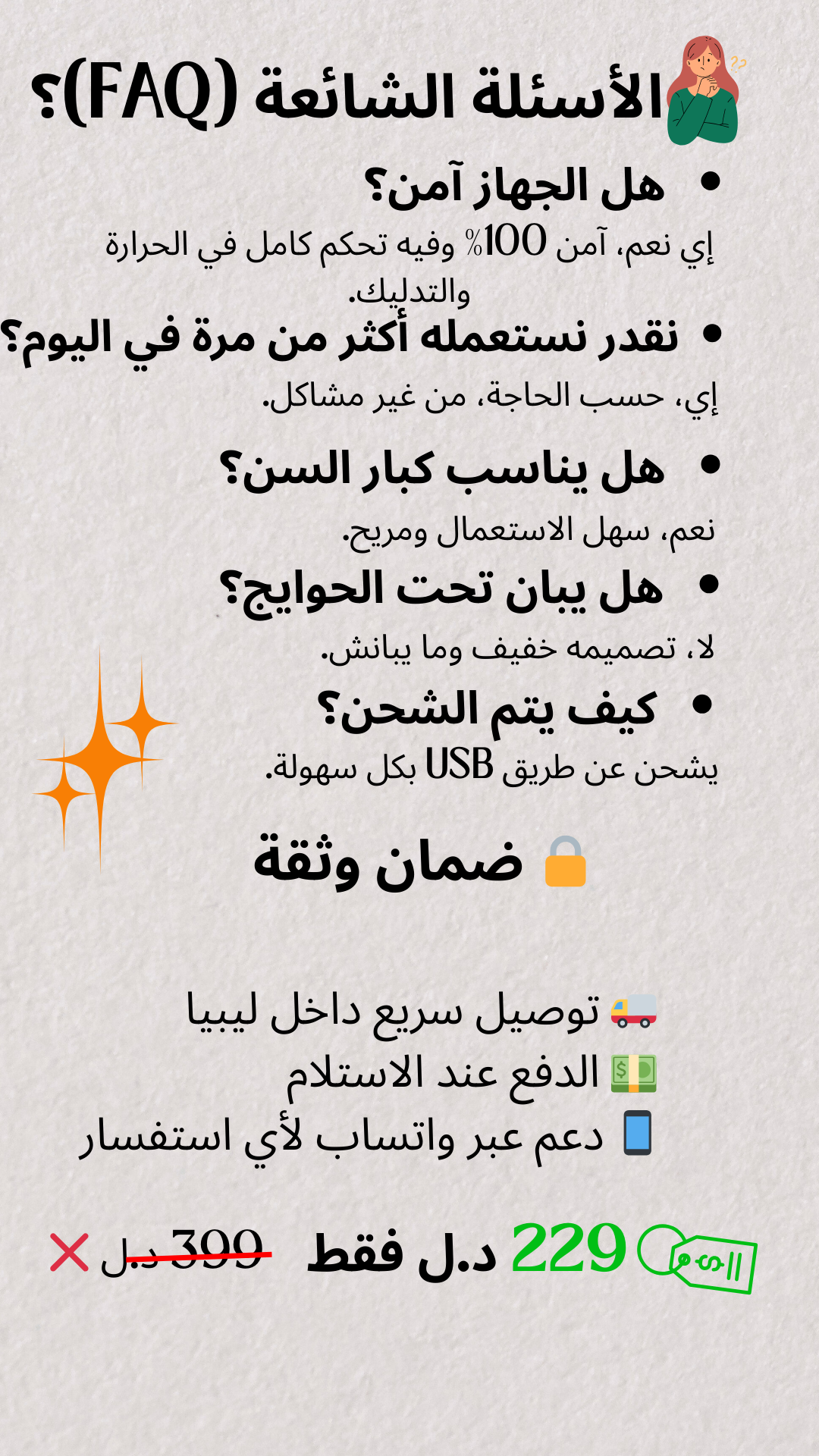 الأسئلة الشائعة (FAQ)؟

• هل الجهاز آمن؟

إي نعم، آمن 100% وفيه تحكم كامل في الحرارة والتدليك.

• نقدر نستعمله أكثر من مرة في اليوم؟

إي، حسب الحاجة، من غير مشاكل.

• هل يناسب كبار السن؟

نعم، سهل الاستعمال ومريح.

• هل يبان تحت الحوايج؟

لا، تصميمه خفيف وما يبانش.

• كيف يتم الشحن؟

يشحن عن طريق USB بكل سهولة.

ضمان وثقة

توصيل سريع داخل ليبيا
الدفع عند الاستلام
دعم عبر واتساب لأي استفسار

229 د.ل فقط 399 د.ل